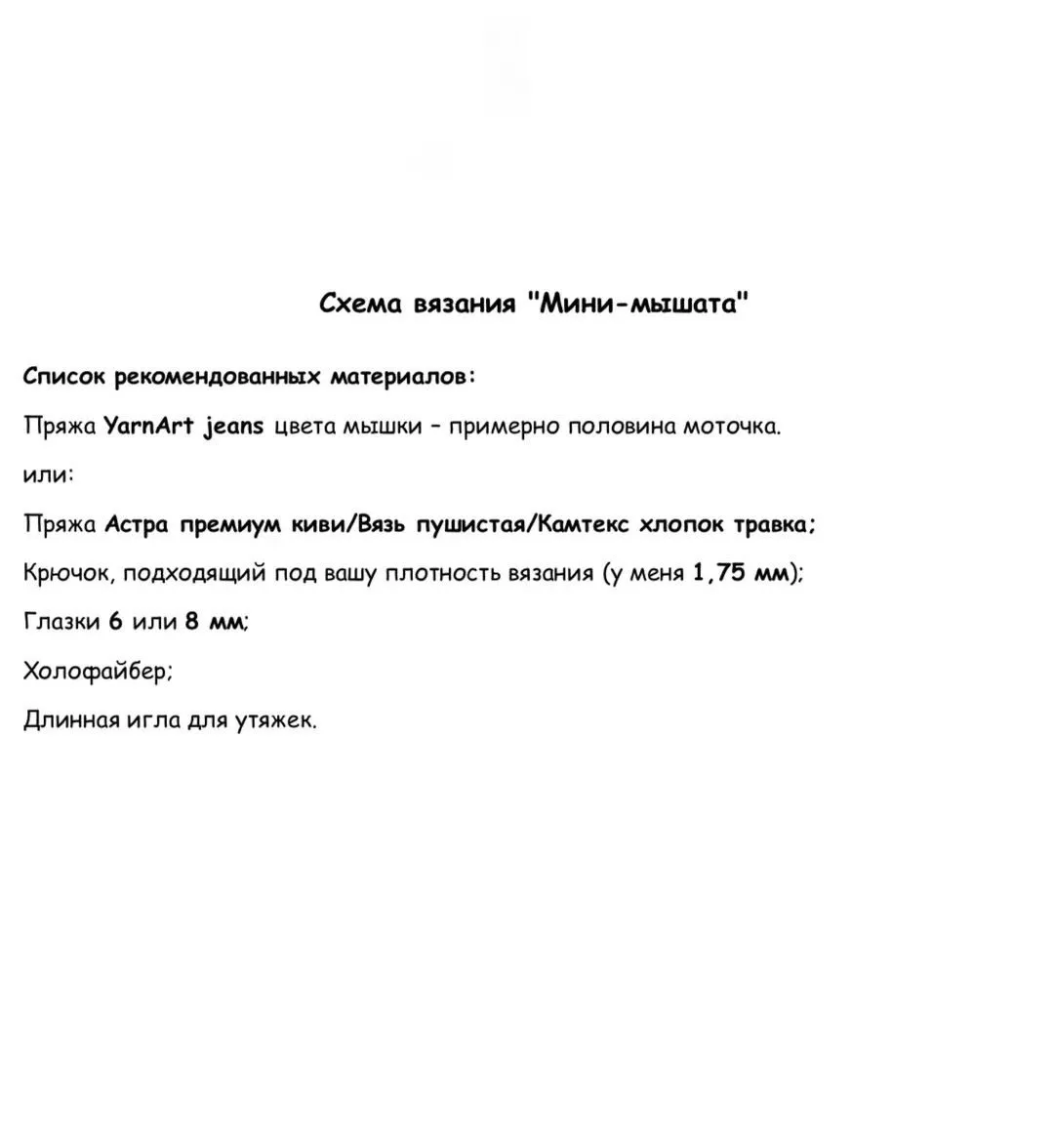 Схема вязания "Мини-мышата"

Список рекомендованных материалов:

Пряжа YarnArt jeans цвета мышки - примерно половина моточка.

или:

Пряжа Астра премиум киви/Вязь пушистая/Камтекс хлопок травка;

Крючок, подходящий под вашу плотность вязания (у меня 1,75 мм);

Глазки 6 или 8 мм;

Холофайбер;

Длинная игла для утяжек.